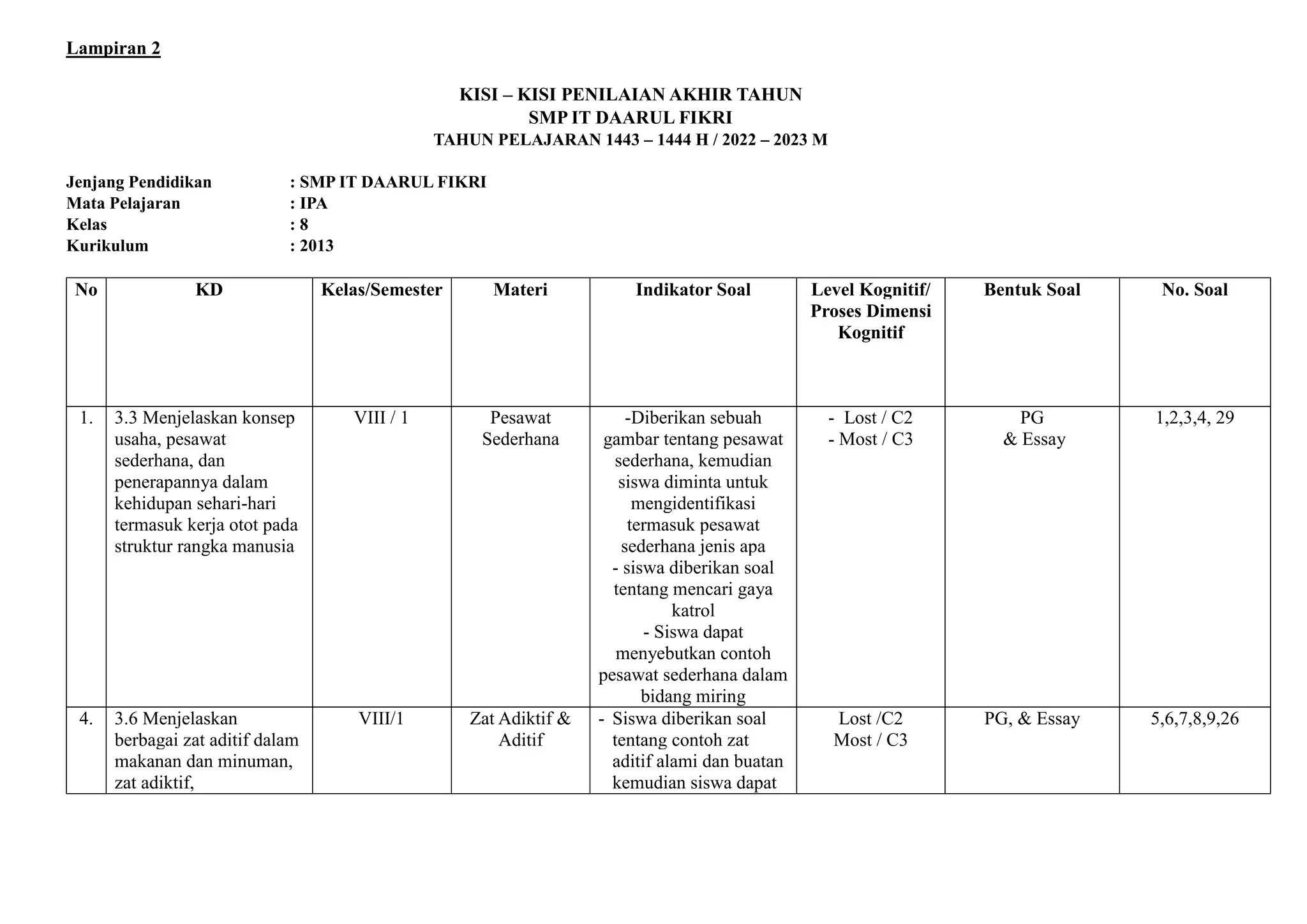 Lampiran 2

KISI – KISI PENILAIAN AKHIR TAHUN
SMP IT DAARUL FIKRI
TAHUN PELAJARAN 1443 – 1444 H / 2022 – 2023 M

Jenjang Pendidikan : SMP IT DAARUL FIKRI
Mata Pelajaran : IPA
Kelas : 8
Kurikulum : 2013

| No | KD | Kelas/Semester | Materi | Indikator Soal | Level Kognitif/ Proses Dimensi Kognitif | Bentuk Soal | No. Soal |
|---|---|---|---|---|---|---|---|
| 1. | 3.3 Menjelaskan konsep usaha, pesawat sederhana, dan penerapannya dalam kehidupan sehari-hari termasuk kerja otot pada struktur rangka manusia | VIII / 1 | Pesawat Sederhana | -Diberikan sebuah gambar tentang pesawat sederhana, kemudian siswa diminta untuk mengidentifikasi termasuk pesawat sederhana jenis apa - siswa diberikan soal tentang mencari gaya katrol - Siswa dapat menyebutkan contoh pesawat sederhana dalam bidang miring | - Lost / C2 - Most / C3 | PG & Essay | 1,2,3,4, 29 |
| 4. | 3.6 Menjelaskan berbagai zat aditif dalam makanan dan minuman, zat adiktif, | VIII/1 | Zat Adiktif & Aditif | - Siswa diberikan soal tentang contoh zat aditif alami dan buatan kemudian siswa dapat | Lost /C2 Most / C3 | PG, & Essay | 5,6,7,8,9,26 |